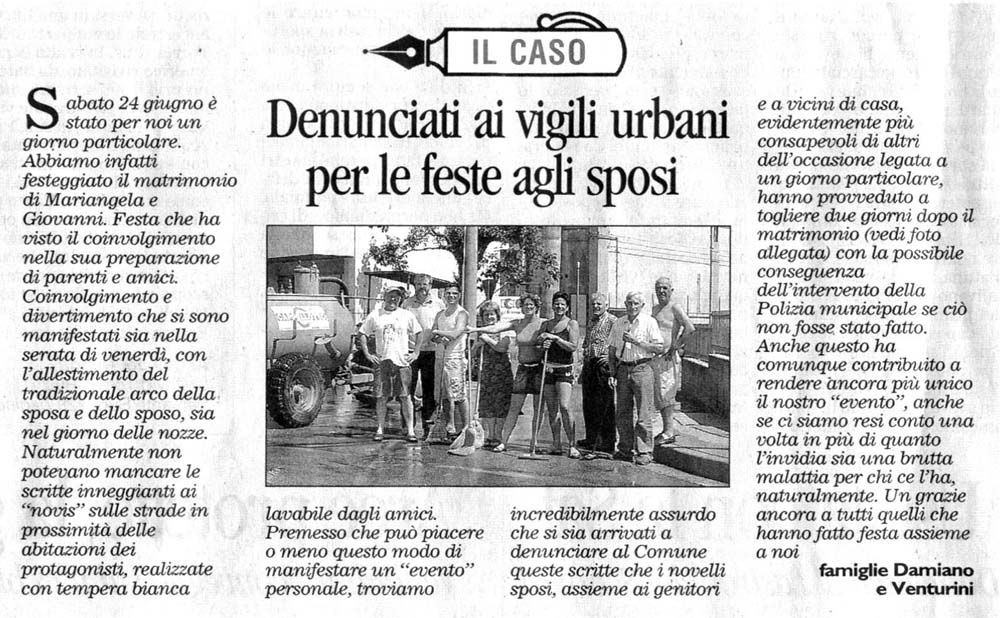 IL CASO

Denunciati ai vigili urbani per le feste agli sposi

Sabato 24 giugno è stato per noi un giorno particolare. Abbiamo infatti festeggiato il matrimonio di Mariangela e Giovanni. Festa che ha visto il coinvolgimento nella sua preparazione di parenti e amici. Coinvolgimento e divertimento che si sono manifestati sia nella serata di venerdì, con l'allestimento del tradizionale arco della sposa e dello sposo, sia nel giorno delle nozze. Naturalmente non potevano mancare le scritte inneggianti ai "novis" sulle strade in prossimità delle abitazioni dei protagonisti, realizzate con tempera bianca lavabile dagli amici. Premesso che può piacere o meno questo modo di manifestare un "evento" personale, troviamo incredibilmente assurdo che si sia arrivati a denunciare al Comune queste scritte che i novelli sposi, assieme ai genitori e a vicini di casa, evidentemente più consapevoli di altri dell'occasione legata a un giorno particolare, hanno provveduto a togliere due giorni dopo il matrimonio (vedi foto allegata) con la possibile conseguenza dell'intervento della Polizia municipale se ciò non fosse stato fatto. Anche questo ha comunque contribuito a rendere ancora più unico il nostro "evento", anche se ci siamo resi conto una volta in più di quanto l'invidia sia una brutta malattia per chi ce l'ha, naturalmente. Un grazie ancora a tutti quelli che hanno fatto festa assieme a noi

famiglie Damiano
e Venturini